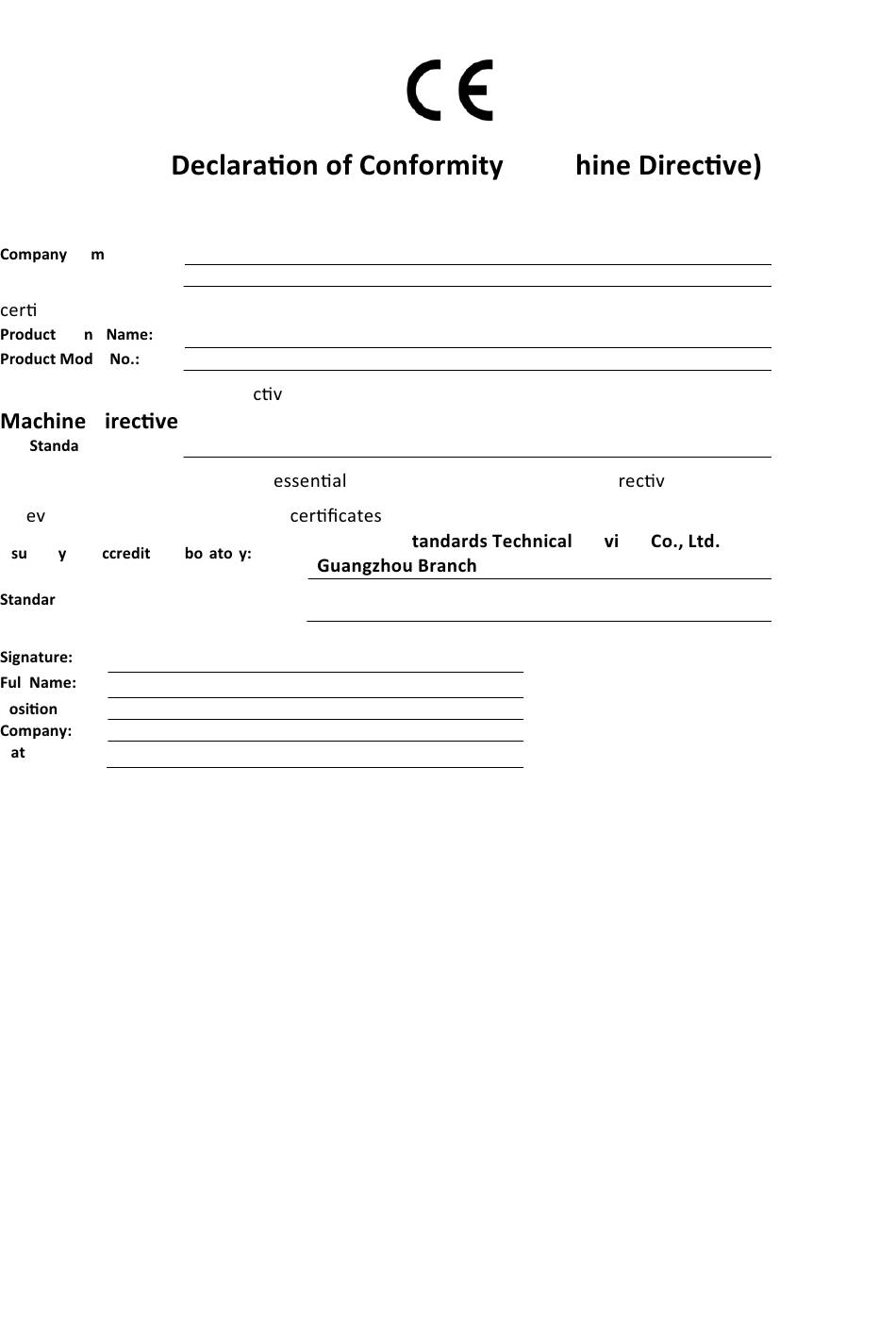 CE

Declaration of Conformity hine Directive)

Company m

certi
Product n Name:
Product Mod No.:

ctiv

Machine irective
Standa

essential rectiv

ev certificates

su y ccredit bo ato y: tandards Technical vi Co., Ltd. Guangzhou Branch

Standar

Signature:
Ful Name:
osition
Company:
at